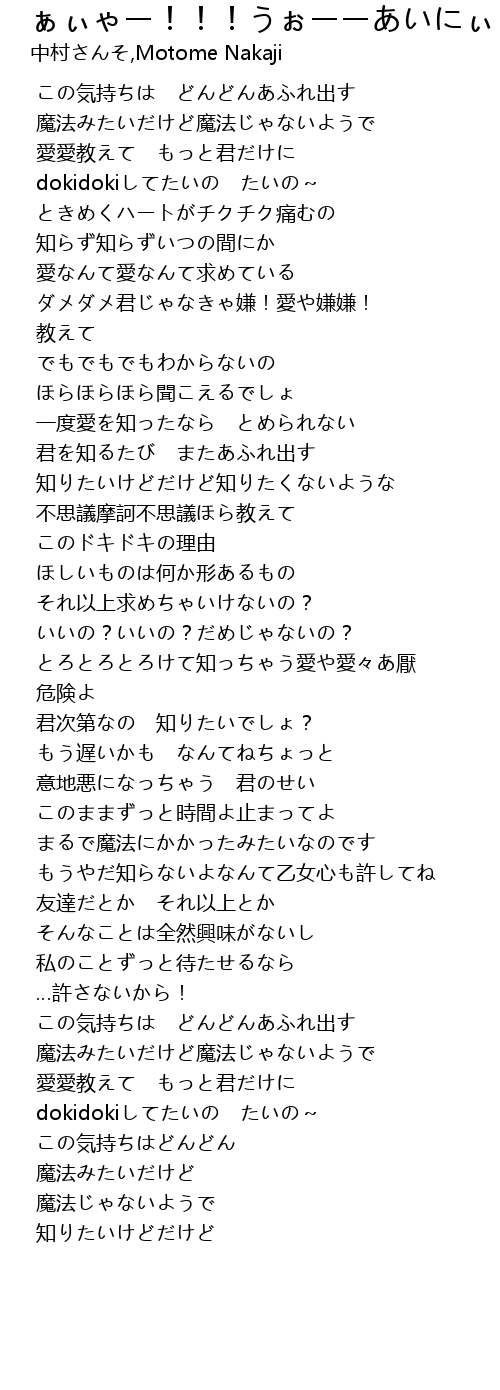 ぁぃゃー！！！うぉーーあいにぃ
中村さんそ,Motome Nakaji

この気持ちは　どんどんあふれ出す
魔法みたいだけど魔法じゃないようで
愛愛教えて　もっと君だけに
dokidokiしてたいの　たいの～
ときめくハートがチクチク痛むの
知らず知らずいつの間にか
愛なんて愛なんて求めている
ダメダメ君じゃなきゃ嫌！愛や嫌嫌！
教えて
でもでもでもわからないの
ほらほらほら聞こえるでしょ
一度愛を知ったなら　とめられない
君を知るたび　またあふれ出す
知りたいけどだけど知りたくないような
不思議摩訶不思議ほら教えて
このドキドキの理由
ほしいものは何か形あるもの
それ以上求めちゃいけないの？
いいの？いいの？だめじゃないの？
とろとろとろけて知っちゃう愛や愛々あ厭
危険よ
君次第なの　知りたいでしょ？
もう遅いかも　なんてねちょっと
意地悪になっちゃう　君のせい
このままずっと時間よ止まってよ
まるで魔法にかかったみたいなのです
もうやだ知らないよなんて乙女心も許してね
友達だとか　それ以上とか
そんなことは全然興味がないし
私のことずっと待たせるなら
...許さないから！
この気持ちは　どんどんあふれ出す
魔法みたいだけど魔法じゃないようで
愛愛教えて　もっと君だけに
dokidokiしてたいの　たいの～
この気持ちはどんどん
魔法みたいだけど
魔法じゃないようで
知りたいけどだけど